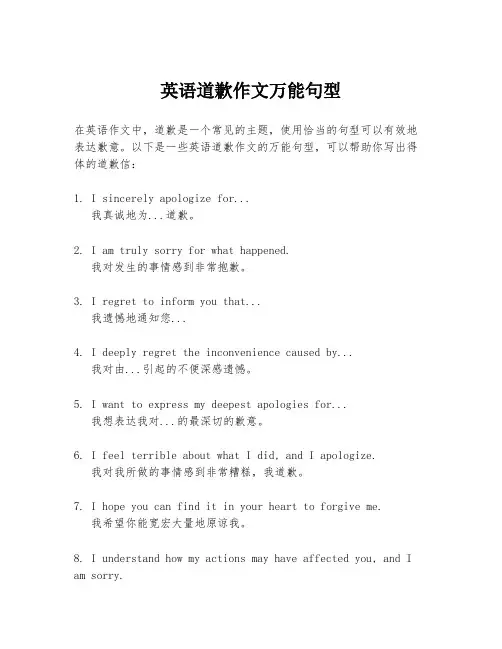 英语道歉作文万能句型

在英语作文中，道歉是一个常见的主题，使用恰当的句型可以有效地表达歉意。以下是一些英语道歉作文的万能句型，可以帮助你写出得体的道歉信：

1. I sincerely apologize for...
我真诚地为...道歉。

2. I am truly sorry for what happened.
我对发生的事情感到非常抱歉。

3. I regret to inform you that...
我遗憾地通知您...

4. I deeply regret the inconvenience caused by...
我对由...引起的不便深感遗憾。

5. I want to express my deepest apologies for...
我想表达我对...的最深切的歉意。

6. I feel terrible about what I did, and I apologize.
我对我所做的事情感到非常糟糕，我道歉。

7. I hope you can find it in your heart to forgive me.
我希望你能宽宏大量地原谅我。

8. I understand how my actions may have affected you, and I am sorry.